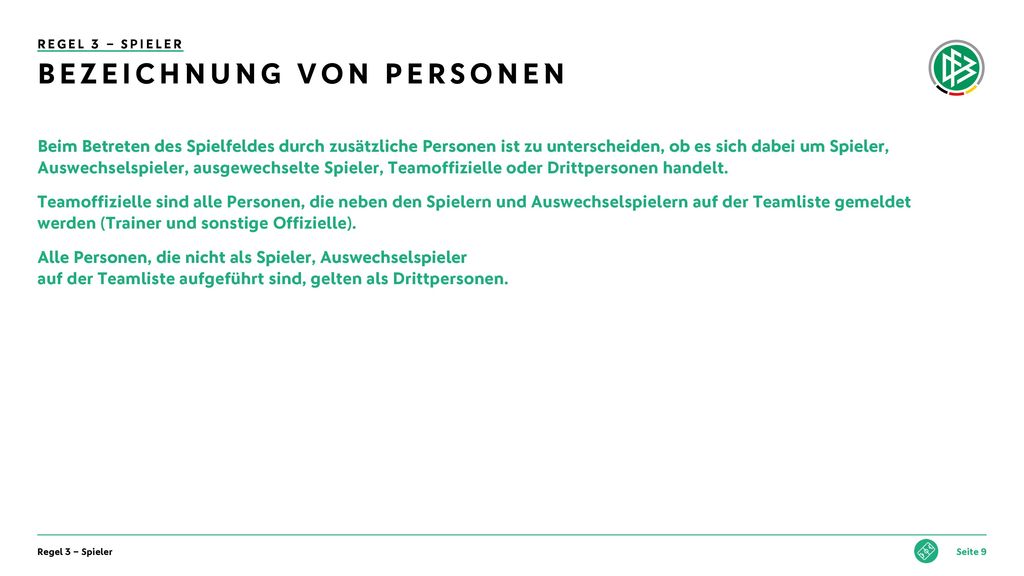 REGEL 3 – SPIELER
BEZEICHNUNG VON PERSONEN

Beim Betreten des Spielfeldes durch zusätzliche Personen ist zu unterscheiden, ob es sich dabei um Spieler, Auswechselspieler, ausgewechselte Spieler, Teamoffizielle oder Drittpersonen handelt.

Teamoffizielle sind alle Personen, die neben den Spielern und Auswechselspielern auf der Teamliste gemeldet werden (Trainer und sonstige Offizielle).

Alle Personen, die nicht als Spieler, Auswechselspieler auf der Teamliste aufgeführt sind, gelten als Drittpersonen.

Regel 3 – Spieler
Seite 9